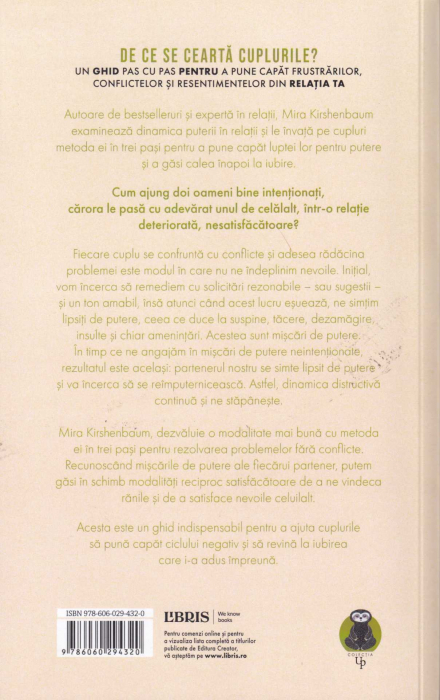 DE CE SE CEARTĂ CUPLURILE?
UN GHID PAS CU PAS PENTRU A PUNE CAPĂT FRUSTRĂRILOR, CONFLICTELOR ȘI RESENTIMENTELOR DIN RELAȚIA TA

Autoare de bestselleruri și expertă în relații, Mira Kirshenbaum examinează dinamica puterii în relații și le învață pe cupluri metoda ei în trei pași pentru a pune capăt luptei lor pentru putere și a găsi calea înapoi la iubire.

Cum ajung doi oameni bine intenționați, cărora le pasă cu adevărat unul de celălalt, într-o relație deteriorată, nesatisfăcătoare?

Fiecare cuplu se confruntă cu conflicte și adesea rădăcina problemei este modul în care nu ne îndeplinim nevoile. Inițial, vom încerca să remediem cu solicitări rezonabile – sau sugestii – și un ton amabil, însă atunci când acest lucru eșuează, ne simțim lipsiți de putere, ceea ce duce la suspine, tăcere, dezamăgire, insulte și chiar amenințări. Acestea sunt mișcări de putere. În timp ce ne angajăm în mișcări de putere neintenționale, rezultatul este același: partenerul nostru se simte lipsit de putere și va încerca să se reîmputernicească. Astfel, dinamica distructivă continuă și ne stăpânește.

Mira Kirshenbaum, dezvăluie o modalitate mai bună cu metoda ei în trei pași pentru rezolvarea problemelor fără conflicte. Recunoscând mișcările de putere ale fiecărui partener, putem găsi în schimb modalități reciproc satisfăcătoare de a ne vindeca rănile și de a satisface nevoile celuilalt.

Acesta este un ghid indispensabil pentru a ajuta cuplurile să pună capăt ciclului negativ și să revină la iubirea care i-a adus împreună.

ISBN 978-606-029-432-0
9 786060 294320

LIBRIS | We know books
Pentru comenzi online și pentru a vizualiza lista completă a titlurilor publicate de Editura Creator, vă așteptăm pe www.libris.ro

COLECȚIA UP